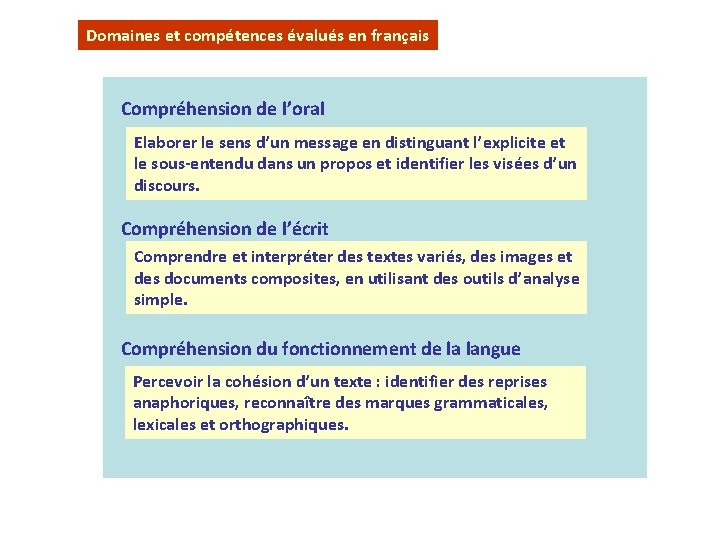 Domaines et compétences évalués en français

Compréhension de l'oral

Elaborer le sens d'un message en distinguant l'explicite et le sous-entendu dans un propos et identifier les visées d'un discours.

Compréhension de l'écrit

Comprendre et interpréter des textes variés, des images et des documents composites, en utilisant des outils d'analyse simple.

Compréhension du fonctionnement de la langue

Percevoir la cohésion d'un texte : identifier des reprises anaphoriques, reconnaître des marques grammaticales, lexicales et orthographiques.